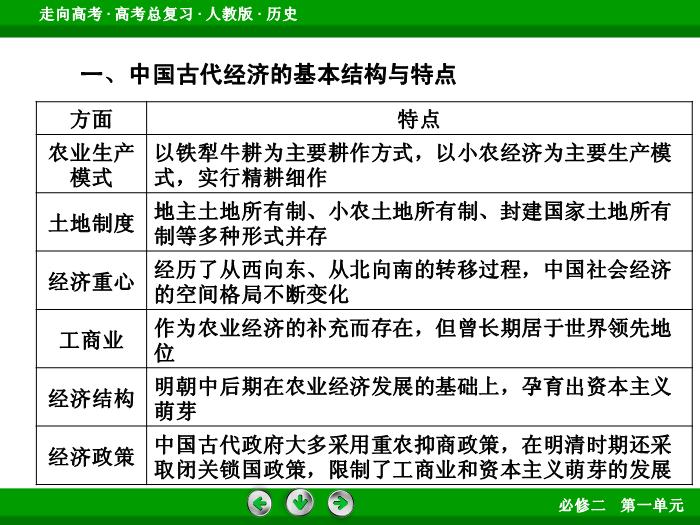 走向高考 · 高考总复习 · 人教版 · 历史

一、中国古代经济的基本结构与特点

| 方面 | 特点 |
|---|---|
| 农业生产模式 | 以铁犁牛耕为主要耕作方式，以小农经济为主要生产模式，实行精耕细作 |
| 土地制度 | 地主土地所有制、小农土地所有制、封建国家土地所有制等多种形式并存 |
| 经济重心 | 经历了从西向东、从北向南的转移过程，中国社会经济的空间格局不断变化 |
| 工商业 | 作为农业经济的补充而存在，但曾长期居于世界领先地位 |
| 经济结构 | 明朝中后期在农业经济发展的基础上，孕育出资本主义萌芽 |
| 经济政策 | 中国古代政府大多采用重农抑商政策，在明清时期还采取闭关锁国政策，限制了工商业和资本主义萌芽的发展 |

必修二　第一单元